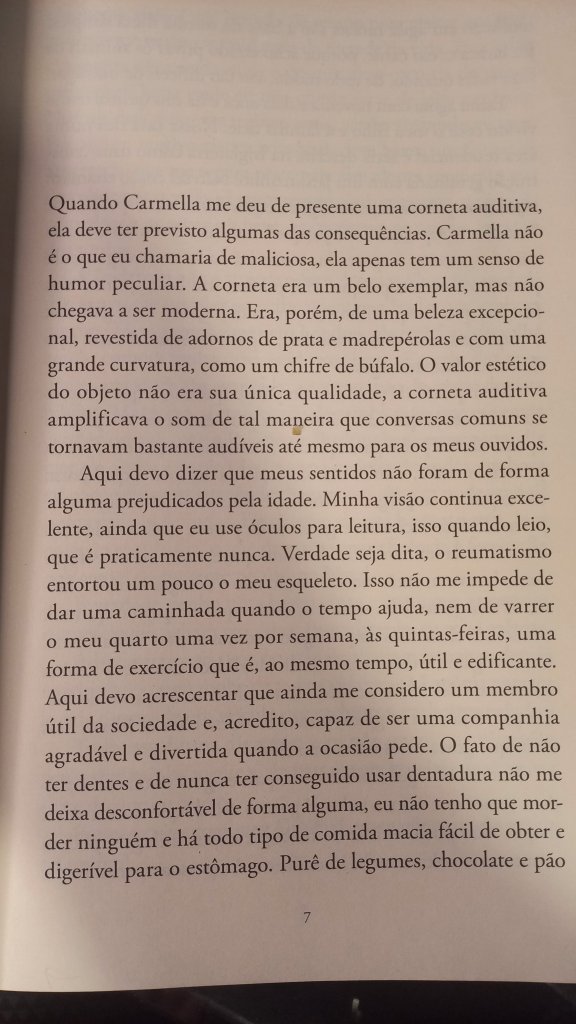 Quando Carmella me deu de presente uma corneta auditiva, ela deve ter previsto algumas das consequências. Carmella não é o que eu chamaria de maliciosa, ela apenas tem um senso de humor peculiar. A corneta era um belo exemplar, mas não chegava a ser moderna. Era, porém, de uma beleza excepcional, revestida de adornos de prata e madrepérolas e com uma grande curvatura, como um chifre de búfalo. O valor estético do objeto não era sua única qualidade, a corneta auditiva amplificava o som de tal maneira que conversas comuns se tornavam bastante audíveis até mesmo para os meus ouvidos.

Aqui devo dizer que meus sentidos não foram de forma alguma prejudicados pela idade. Minha visão continua excelente, ainda que eu use óculos para leitura, isso quando leio, que é praticamente nunca. Verdade seja dita, o reumatismo entortou um pouco o meu esqueleto. Isso não me impede de dar uma caminhada quando o tempo ajuda, nem de varrer o meu quarto uma vez por semana, às quintas-feiras, uma forma de exercício que é, ao mesmo tempo, útil e edificante. Aqui devo acrescentar que ainda me considero um membro útil da sociedade e, acredito, capaz de ser uma companhia agradável e divertida quando a ocasião pede. O fato de não ter dentes e de nunca ter conseguido usar dentadura não me deixa desconfortável de forma alguma, eu não tenho que morder ninguém e há todo tipo de comida macia fácil de obter e digerível para o estômago. Purê de legumes, chocolate e pão

7